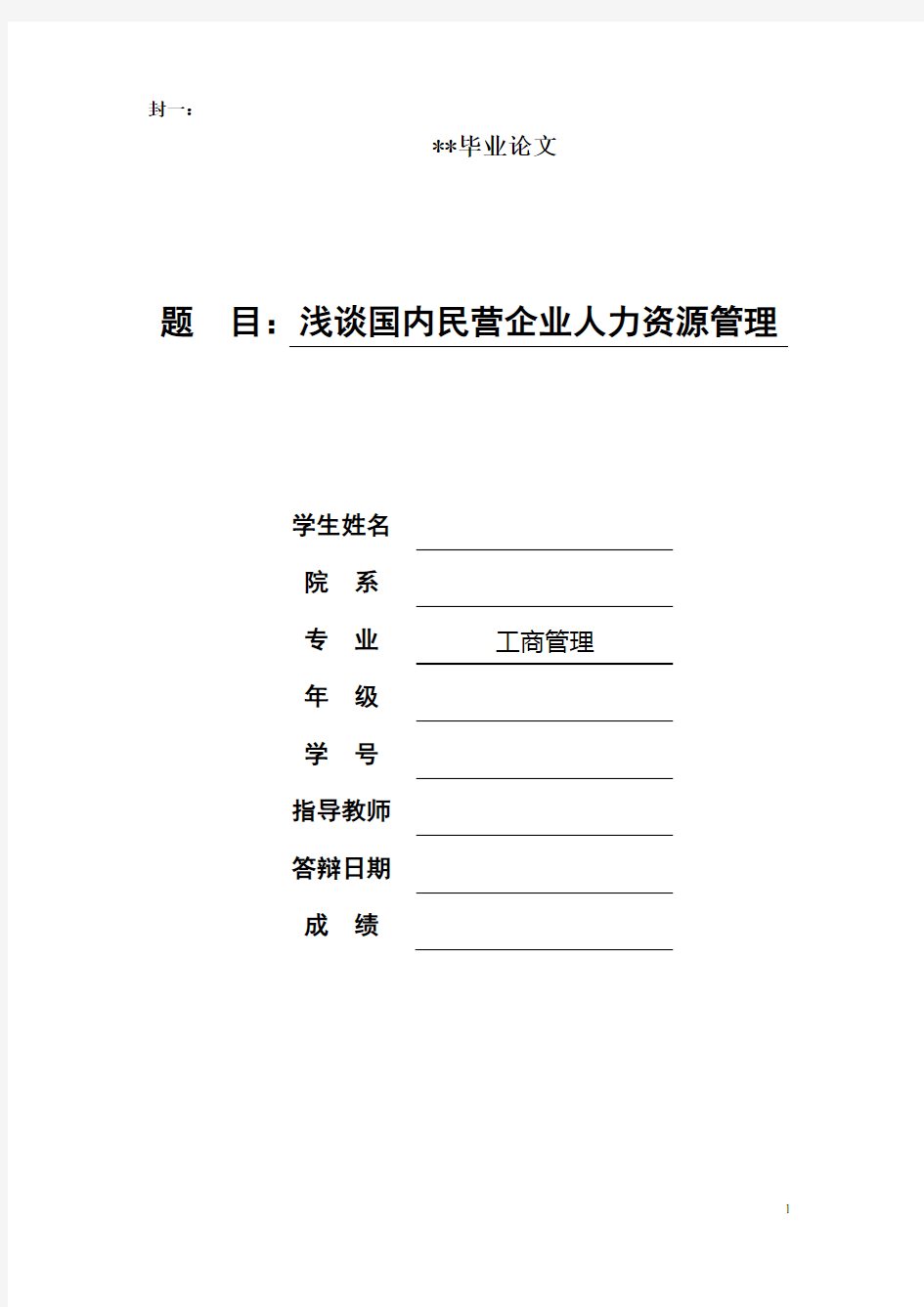 封一：

**毕业论文

题　目：浅谈国内民营企业人力资源管理

学生姓名
院　系
专　业　工商管理
年　级
学　号
指导教师
答辩日期
成　绩

1